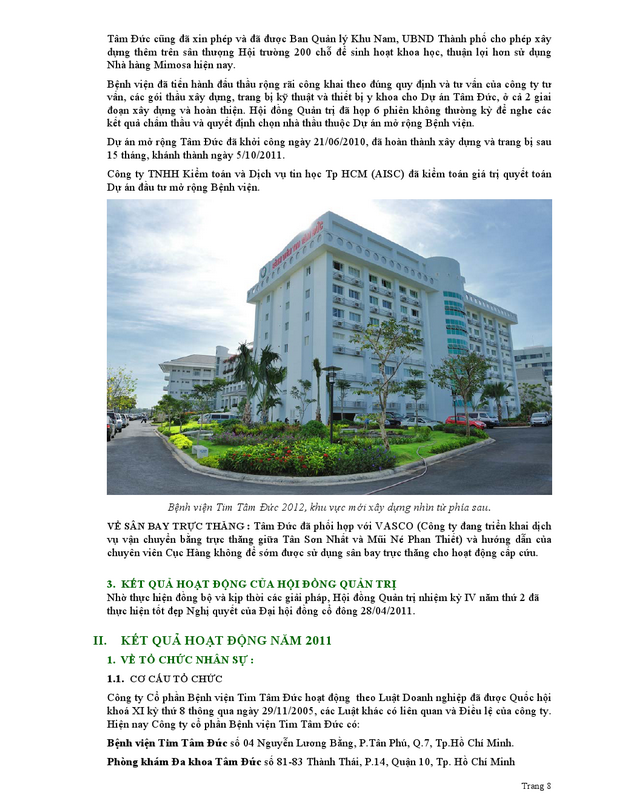 Tâm Đức cũng đã xin phép và đã được Ban Quản lý Khu Nam, UBND Thành phố cho phép xây dựng thêm trên sân thượng Hội trường 200 chỗ để sinh hoạt khoa học, thuận lợi hơn sử dụng Nhà hàng Mimosa hiện nay.

Bệnh viện đã tiến hành đấu thầu rộng rãi công khai theo đúng quy định và tư vấn của công ty tư vấn, các gói thầu xây dựng, trang bị kỹ thuật và thiết bị y khoa cho Dự án Tâm Đức, ở cả 2 giai đoạn xây dựng và hoàn thiện. Hội đồng Quản trị đã họp 6 phiên không thường kỳ để nghe các kết quả chấm thầu và quyết định chọn nhà thầu thuộc Dự án mở rộng Bệnh viện.

Dự án mở rộng Tâm Đức đã khởi công ngày 21/06/2010, đã hoàn thành xây dựng và trang bị sau 15 tháng, khánh thành ngày 5/10/2011.

Công ty TNHH Kiểm toán và Dịch vụ tin học Tp HCM (AISC) đã kiểm toán giá trị quyết toán Dự án đầu tư mở rộng Bệnh viện.

Bệnh viện Tim Tâm Đức 2012, khu vực mới xây dựng nhìn từ phía sau.

VỀ SÂN BAY TRỰC THĂNG : Tâm Đức đã phối hợp với VASCO (Công ty đang triển khai dịch vụ vận chuyển bằng trực thăng giữa Tân Sơn Nhất và Mũi Né Phan Thiết) và hướng dẫn của chuyên viên Cục Hàng không để sớm được sử dụng sân bay trực thăng cho hoạt động cấp cứu.

3. KẾT QUẢ HOẠT ĐỘNG CỦA HỘI ĐỒNG QUẢN TRỊ
Nhờ thực hiện đồng bộ và kịp thời các giải pháp, Hội đồng Quản trị nhiệm kỳ IV năm thứ 2 đã thực hiện tốt đẹp Nghị quyết của Đại hội đồng cổ đông 28/04/2011.

II. KẾT QUẢ HOẠT ĐỘNG NĂM 2011
1. VỀ TỔ CHỨC NHÂN SỰ :
1.1. CƠ CẤU TỔ CHỨC
Công ty Cổ phần Bệnh viện Tim Tâm Đức hoạt động theo Luật Doanh nghiệp đã được Quốc hội khoá XI kỳ thứ 8 thông qua ngày 29/11/2005, các Luật khác có liên quan và Điều lệ của công ty. Hiện nay Công ty cổ phần Bệnh viện Tim Tâm Đức có:

Bệnh viện Tim Tâm Đức số 04 Nguyễn Lương Bằng, P.Tân Phú, Q.7, Tp.Hồ Chí Minh.

Phòng khám Đa khoa Tâm Đức số 81-83 Thành Thái, P.14, Quận 10, Tp. Hồ Chí Minh

Trang 8